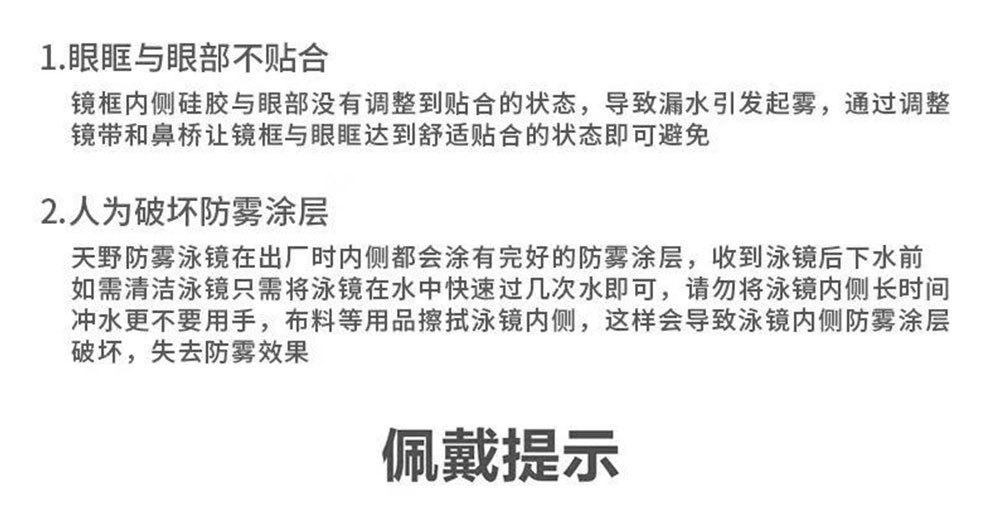 1.眼眶与眼部不贴合

镜框内侧硅胶与眼部没有调整到贴合的状态，导致漏水引发起雾，通过调整镜带和鼻桥让镜框与眼眶达到舒适贴合的状态即可避免

2.人为破坏防雾涂层

天野防雾泳镜在出厂时内侧都会涂有完好的防雾涂层，收到泳镜后下水前如需清洁泳镜只需将泳镜在水中快速过几次水即可，请勿将泳镜内侧长时间冲水更不要用手，布料等用品擦拭泳镜内侧，这样会导致泳镜内侧防雾涂层破坏，失去防雾效果

佩戴提示